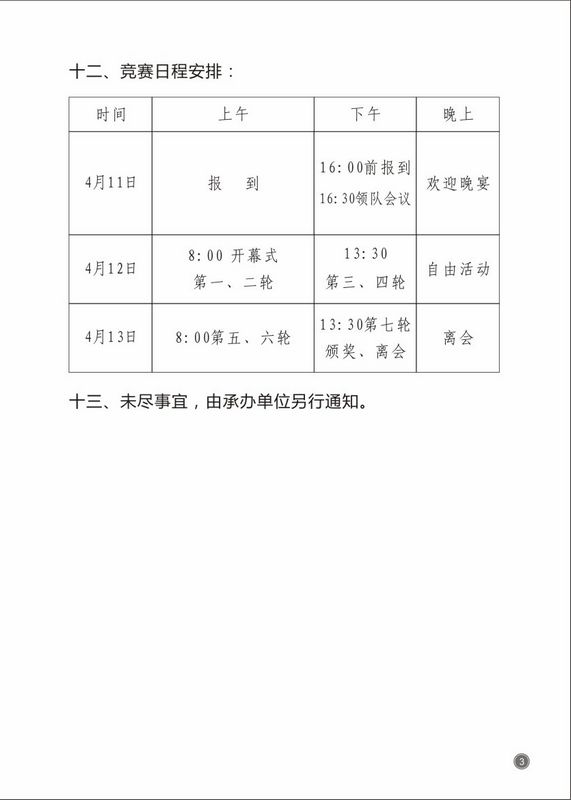 十二、竞赛日程安排：

| 时间 | 上午 | 下午 | 晚上 |
|---|---|---|---|
| 4月11日 | 报　到 | 16:00前报到 16:30领队会议 | 欢迎晚宴 |
| 4月12日 | 8:00 开幕式 第一、二轮 | 13:30 第三、四轮 | 自由活动 |
| 4月13日 | 8:00第五、六轮 | 13:30第七轮 颁奖、离会 | 离会 |

十三、未尽事宜，由承办单位另行通知。

3